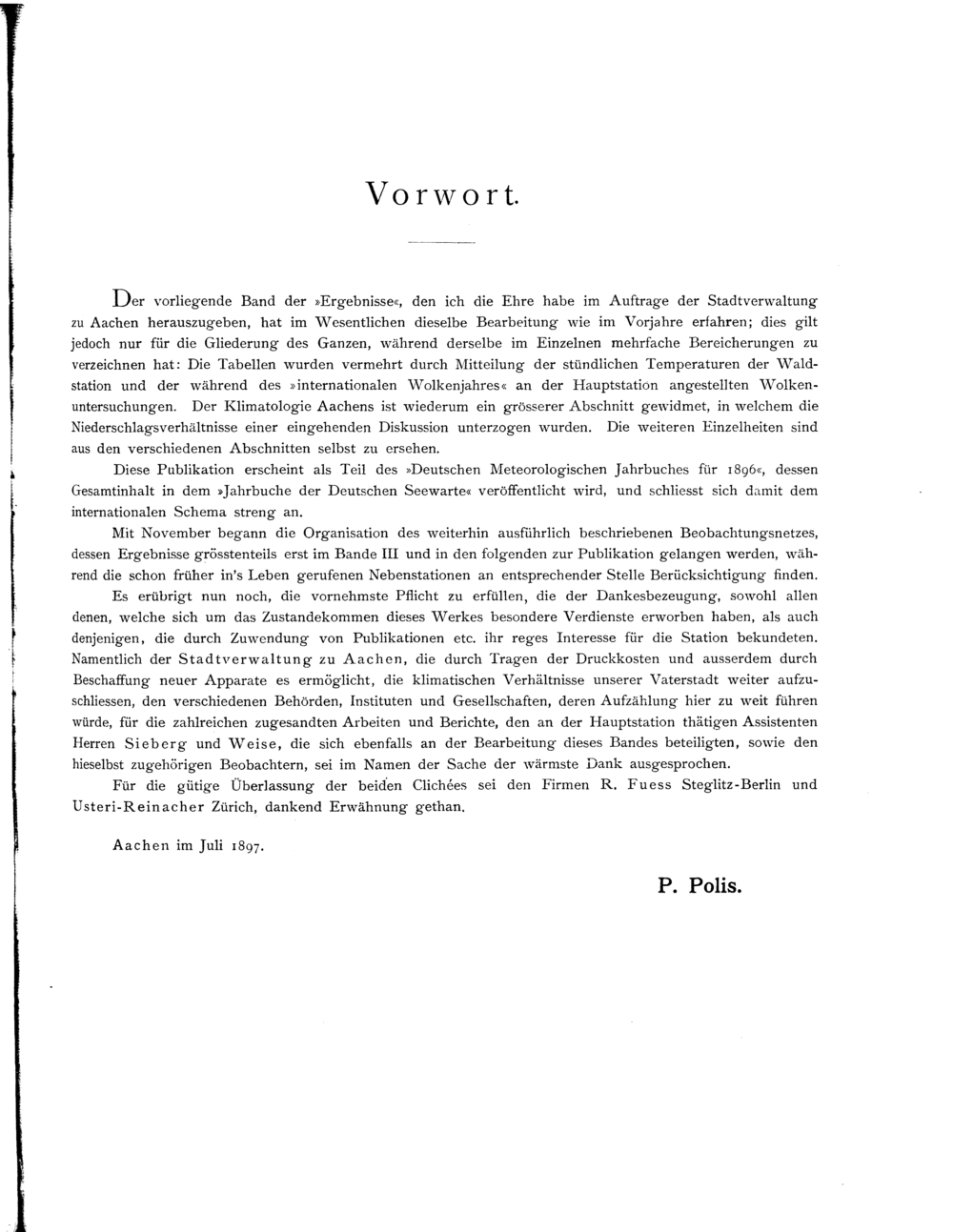 Vorwort.

Der vorliegende Band der »Ergebnisse«, den ich die Ehre habe im Auftrage der Stadtverwaltung zu Aachen herauszugeben, hat im Wesentlichen dieselbe Bearbeitung wie im Vorjahre erfahren; dies gilt jedoch nur für die Gliederung des Ganzen, während derselbe im Einzelnen mehrfache Bereicherungen zu verzeichnen hat: Die Tabellen wurden vermehrt durch Mitteilung der stündlichen Temperaturen der Waldstation und der während des »internationalen Wolkenjahres« an der Hauptstation angestellten Wolkenuntersuchungen. Der Klimatologie Aachens ist wiederum ein grösserer Abschnitt gewidmet, in welchem die Niederschlagsverhältnisse einer eingehenden Diskussion unterzogen wurden. Die weiteren Einzelheiten sind aus den verschiedenen Abschnitten selbst zu ersehen.

Diese Publikation erscheint als Teil des »Deutschen Meteorologischen Jahrbuches für 1896«, dessen Gesamtinhalt in dem »Jahrbuche der Deutschen Seewarte« veröffentlicht wird, und schliesst sich damit dem internationalen Schema streng an.

Mit November begann die Organisation des weiterhin ausführlich beschriebenen Beobachtungsnetzes, dessen Ergebnisse grösstenteils erst im Bande III und in den folgenden zur Publikation gelangen werden, während die schon früher in's Leben gerufenen Nebenstationen an entsprechender Stelle Berücksichtigung finden.

Es erübrigt nun noch, die vornehmste Pflicht zu erfüllen, die der Dankesbezeugung, sowohl allen denen, welche sich um das Zustandekommen dieses Werkes besondere Verdienste erworben haben, als auch denjenigen, die durch Zuwendung von Publikationen etc. ihr reges Interesse für die Station bekundeten. Namentlich der Stadtverwaltung zu Aachen, die durch Tragen der Druckkosten und ausserdem durch Beschaffung neuer Apparate es ermöglicht, die klimatischen Verhältnisse unserer Vaterstadt weiter aufzuschliessen, den verschiedenen Behörden, Instituten und Gesellschaften, deren Aufzählung hier zu weit führen würde, für die zahlreichen zugesandten Arbeiten und Berichte, den an der Hauptstation thätigen Assistenten Herren Sieberg und Weise, die sich ebenfalls an der Bearbeitung dieses Bandes beteiligten, sowie den hieselbst zugehörigen Beobachtern, sei im Namen der Sache der wärmste Dank ausgesprochen.

Für die gütige Überlassung der beiden Clichées sei den Firmen R. Fuess Steglitz-Berlin und Usteri-Reinacher Zürich, dankend Erwähnung gethan.

Aachen im Juli 1897.

P. Polis.